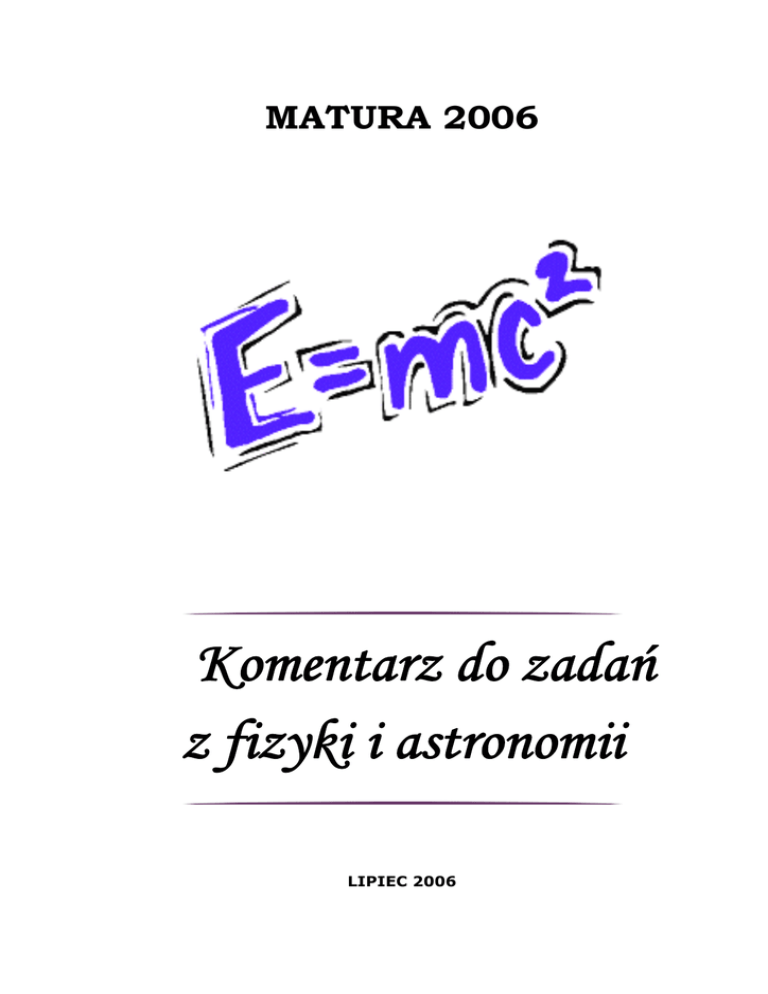 MATURA 2006

$E=mc^2$

Komentarz do zadań z fizyki i astronomii

LIPIEC 2006